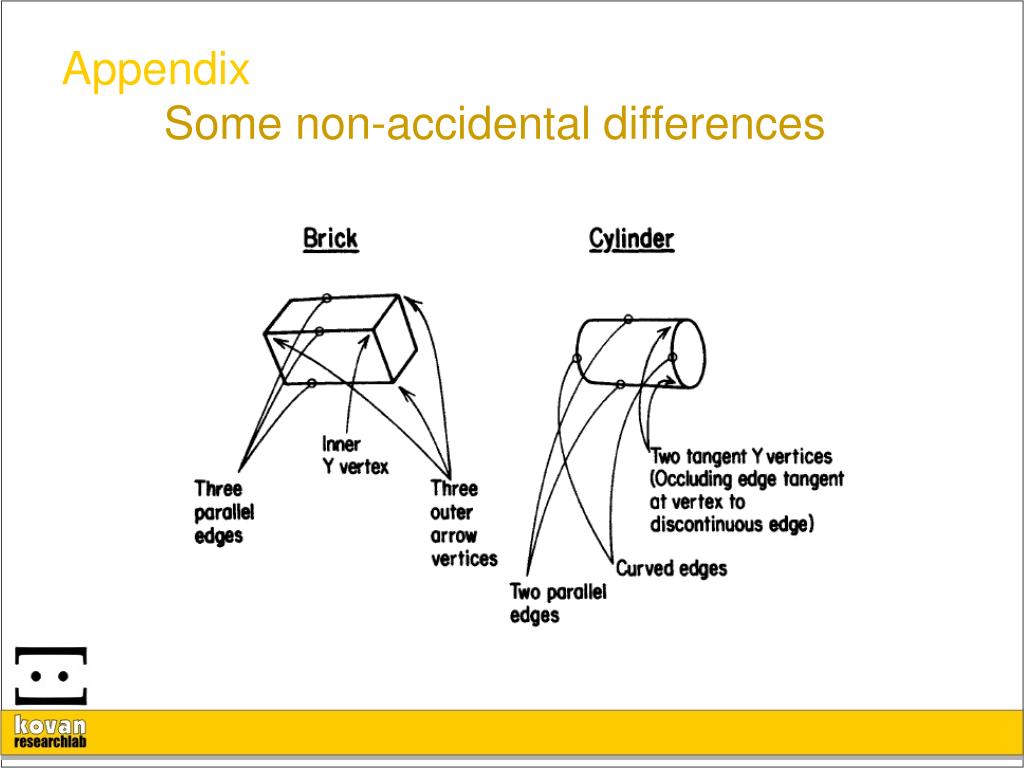 Appendix
Some non-accidental differences

Brick

Cylinder

Inner Y vertex

Three parallel edges

Three outer arrow vertices

Two tangent Y vertices (Occluding edge tangent at vertex to discontinuous edge)

Curved edges

Two parallel edges

kovan researchlab